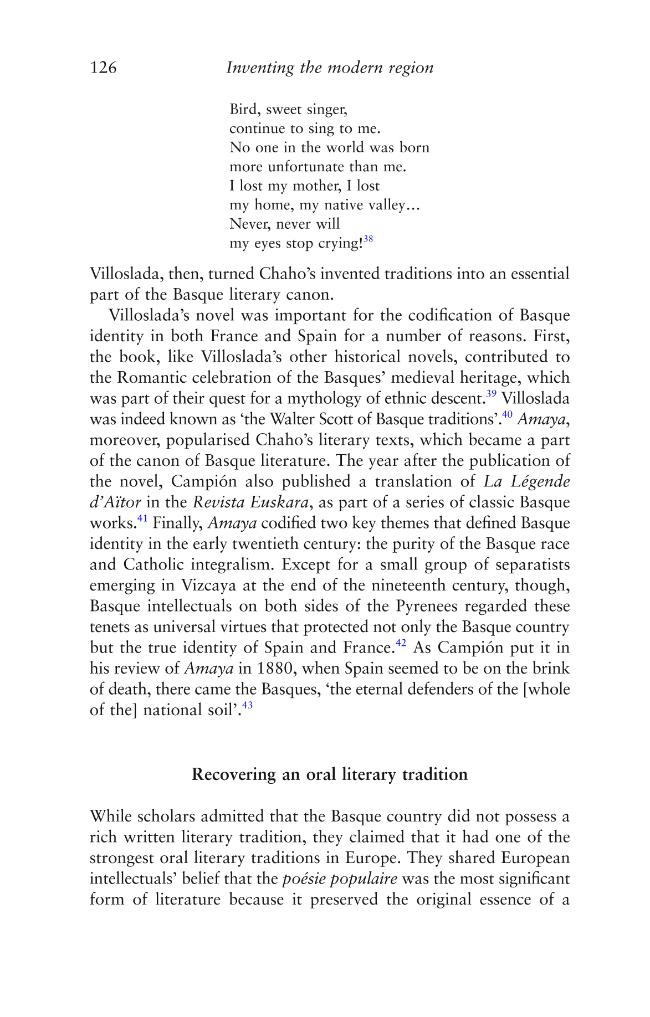 126 Inventing the modern region

Bird, sweet singer,
continue to sing to me.
No one in the world was born
more unfortunate than me.
I lost my mother, I lost
my home, my native valley…
Never, never will
my eyes stop crying!$^{38}$

Villoslada, then, turned Chaho's invented traditions into an essential part of the Basque literary canon.

Villoslada's novel was important for the codification of Basque identity in both France and Spain for a number of reasons. First, the book, like Villoslada's other historical novels, contributed to the Romantic celebration of the Basques' medieval heritage, which was part of their quest for a mythology of ethnic descent.$^{39}$ Villoslada was indeed known as 'the Walter Scott of Basque traditions'.$^{40}$ Amaya, moreover, popularised Chaho's literary texts, which became a part of the canon of Basque literature. The year after the publication of the novel, Campión also published a translation of La Légende d'Aïtor in the Revista Euskara, as part of a series of classic Basque works.$^{41}$ Finally, Amaya codified two key themes that defined Basque identity in the early twentieth century: the purity of the Basque race and Catholic integralism. Except for a small group of separatists emerging in Vizcaya at the end of the nineteenth century, though, Basque intellectuals on both sides of the Pyrenees regarded these tenets as universal virtues that protected not only the Basque country but the true identity of Spain and France.$^{42}$ As Campión put it in his review of Amaya in 1880, when Spain seemed to be on the brink of death, there came the Basques, 'the eternal defenders of the [whole of the] national soil'.$^{43}$

Recovering an oral literary tradition

While scholars admitted that the Basque country did not possess a rich written literary tradition, they claimed that it had one of the strongest oral literary traditions in Europe. They shared European intellectuals' belief that the poésie populaire was the most significant form of literature because it preserved the original essence of a